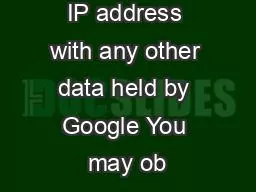 IP address with any other data held by Google You may ob

DOCSLIDES